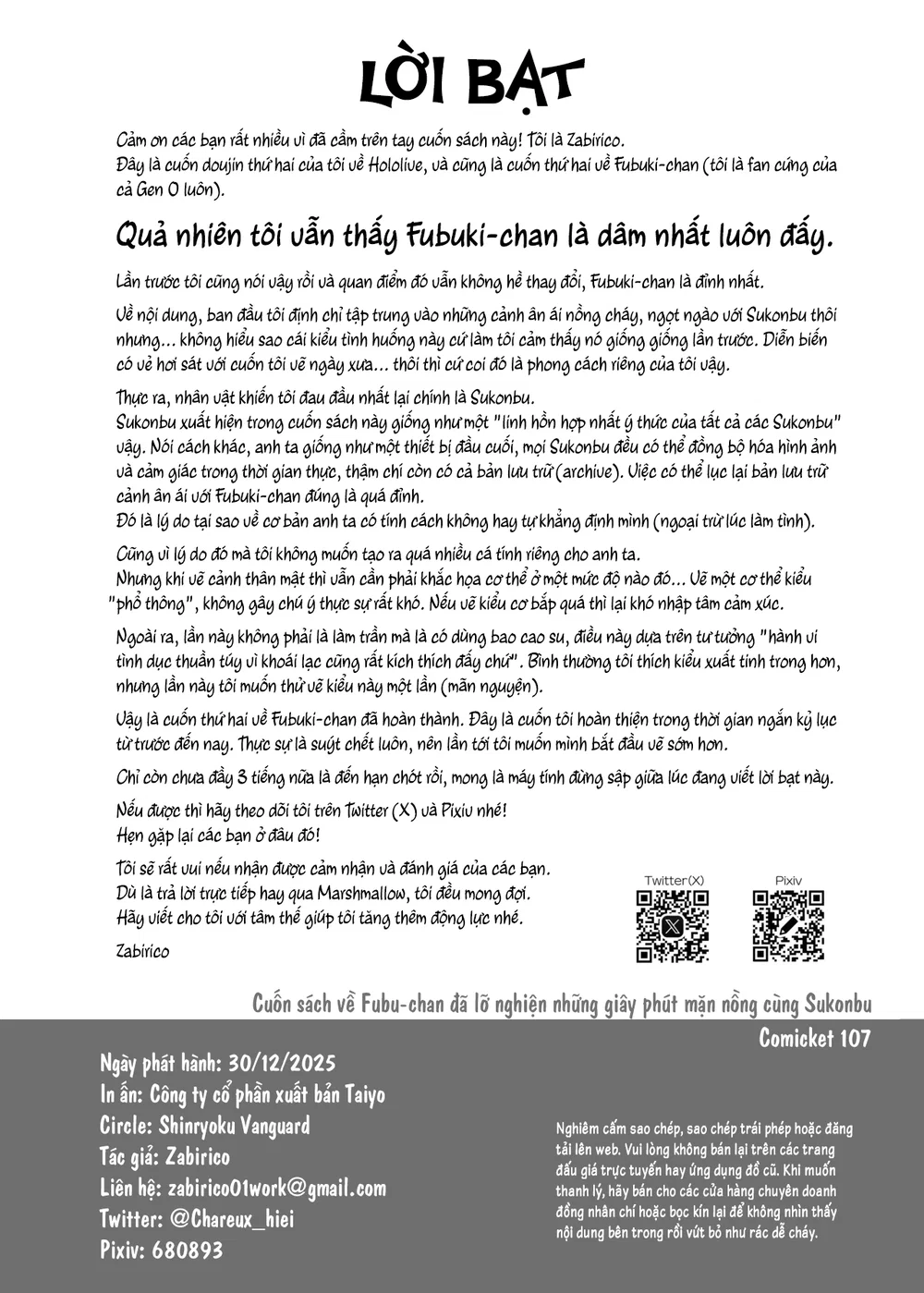 LỜI BẠT

Cảm ơn các bạn rất nhiều vì đã cầm trên tay cuốn sách này! Tôi là Zabirico.
Đây là cuốn doujin thứ hai của tôi về Hololive, và cũng là cuốn thứ hai về Fubuki-chan (tôi là fan cứng của cả Gen 0 luôn).

Quả nhiên tôi vẫn thấy Fubuki-chan là dâm nhất luôn đấy.

Lần trước tôi cũng nói vậy rồi và quan điểm đó vẫn không hề thay đổi, Fubuki-chan là đỉnh nhất.

Về nội dung, ban đầu tôi định chỉ tập trung vào những cảnh ân ái nồng cháy, ngọt ngào với Sukonbu thôi nhưng... không hiểu sao cái kiểu tình huống này cứ làm tôi cảm thấy nó giống giống lần trước. Diễn biến có vẻ hơi sát với cuốn tôi vẽ ngày xưa... thôi thì cứ coi đó là phong cách riêng của tôi vậy.

Thực ra, nhân vật khiến tôi đau đầu nhất lại chính là Sukonbu.
Sukonbu xuất hiện trong cuốn sách này giống như một "linh hồn hợp nhất ý thức của tất cả các Sukonbu" vậy. Nói cách khác, anh ta giống như một thiết bị đầu cuối, mọi Sukonbu đều có thể đồng bộ hóa hình ảnh và cảm giác trong thời gian thực, thậm chí còn có cả bản lưu trữ (archive). Việc có thể lục lại bản lưu trữ cảnh ân ái với Fubuki-chan đúng là quá đỉnh.
Đó là lý do tại sao về cơ bản anh ta có tính cách không hay tự khẳng định mình (ngoại trừ lúc làm tình).

Cũng vì lý do đó mà tôi không muốn tạo ra quá nhiều cá tính riêng cho anh ta.
Nhưng khi vẽ cảnh thân mật thì vẫn cần phải khắc họa cơ thể ở một mức độ nào đó... Vẽ một cơ thể kiểu "phổ thông", không gây chú ý thực sự rất khó. Nếu vẽ kiểu cơ bắp quá thì lại khó nhập tâm cảm xúc.

Ngoài ra, lần này không phải là làm trần mà là có dùng bao cao su, điều này dựa trên tư tưởng "hành vi tình dục thuần túy vì khoái lạc cũng rất kích thích đấy chứ". Bình thường tôi thích kiểu xuất tinh trong hơn, nhưng lần này tôi muốn thử vẽ kiểu này một lần (mãn nguyện).

Vậy là cuốn thứ hai về Fubuki-chan đã hoàn thành. Đây là cuốn tôi hoàn thiện trong thời gian ngắn kỷ lục từ trước đến nay. Thực sự là suýt chết luôn, nên lần tới tôi muốn mình bắt đầu vẽ sớm hơn.

Chỉ còn chưa đầy 3 tiếng nữa là đến hạn chót rồi, mong là máy tính đừng sập giữa lúc đang viết lời bạt này.

Nếu được thì hãy theo dõi tôi trên Twitter (X) và Pixiv nhé!
Hẹn gặp lại các bạn ở đâu đó!

Tôi sẽ rất vui nếu nhận được cảm nhận và đánh giá của các bạn.
Dù là trả lời trực tiếp hay qua Marshmallow, tôi đều mong đợi.
Hãy viết cho tôi với tâm thế giúp tôi tăng thêm động lực nhé.

Zabirico

Twitter(X)
Pixiv

Cuốn sách về Fubu-chan đã lỡ nghiện những giây phút mặn nồng cùng Sukonbu

Comicket 107

Ngày phát hành: 30/12/2025
In ấn: Công ty cổ phần xuất bản Taiyo
Circle: Shinryoku Vanguard
Tác giả: Zabirico
Liên hệ: zabirico01work@gmail.com
Twitter: @Chareux_hiei
Pixiv: 680893

Nghiêm cấm sao chép, sao chép trái phép hoặc đăng tải lên web. Vui lòng không bán lại trên các trang đấu giá trực tuyến hay ứng dụng đồ cũ. Khi muốn thanh lý, hãy bán cho các cửa hàng chuyên doanh đồng nhân chí hoặc bọc kín lại để không nhìn thấy nội dung bên trong rồi vứt bỏ như rác dễ cháy.